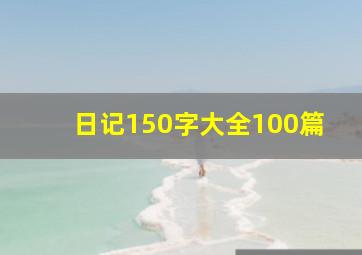 日记150字大全100篇